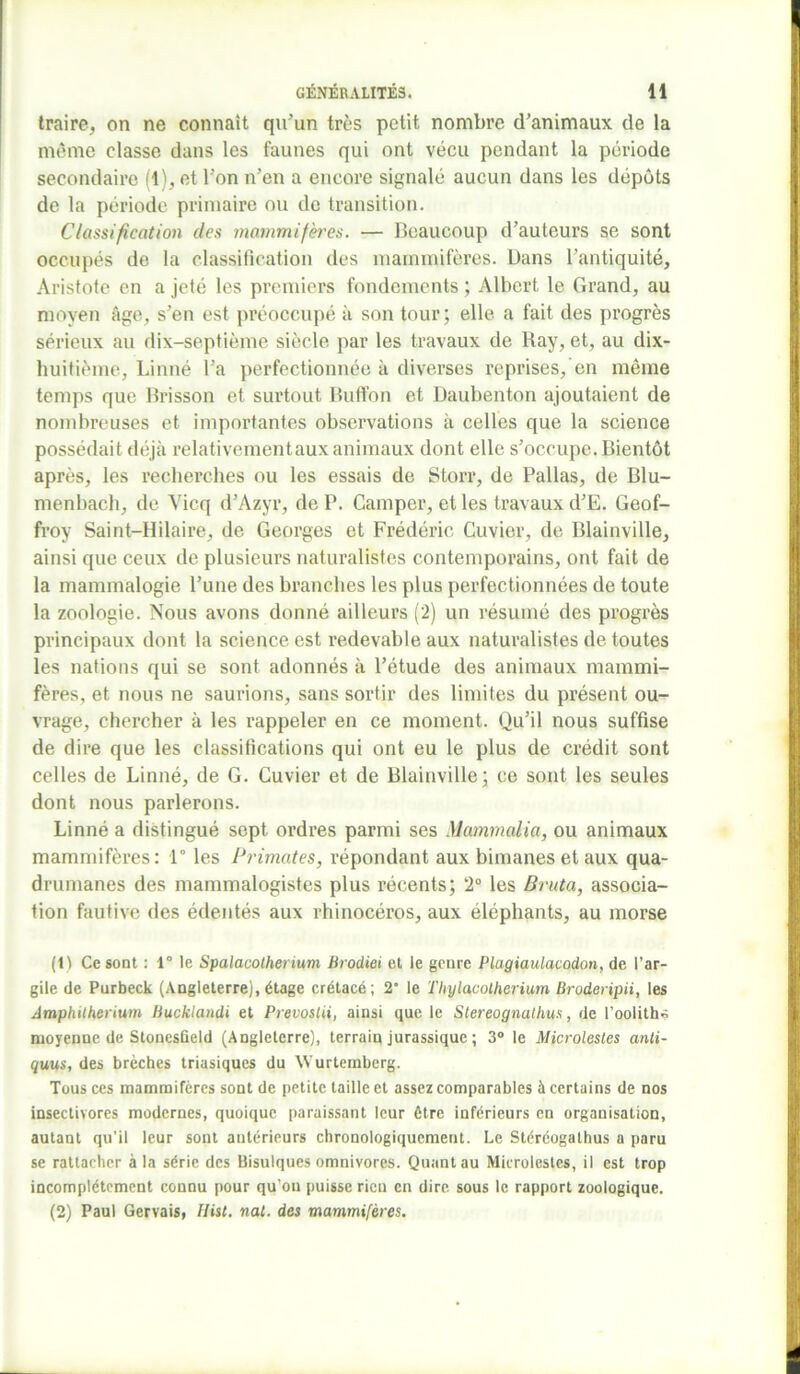 GÉNÉRALITÉS. 11

traire, on ne connaît qu'un très petit nombre d'animaux de la même classe dans les faunes qui ont vécu pendant la période secondaire (1), et l'on n'en a encore signalé aucun dans les dépôts de la période primaire ou de transition.

Classification des mammifères. — Beaucoup d'auteurs se sont occupés de la classification des mammifères. Dans l'antiquité, Aristote en a jeté les premiers fondements ; Albert le Grand, au moyen âge, s'en est préoccupé à son tour ; elle a fait des progrès sérieux au dix-septième siècle par les travaux de Ray, et, au dix-huitième, Linné l'a perfectionnée à diverses reprises, en même temps que Brisson et surtout Buffon et Daubenton ajoutaient de nombreuses et importantes observations à celles que la science possédait déjà relativement aux animaux dont elle s'occupe. Bientôt après, les recherches ou les essais de Storr, de Pallas, de Blumenbach, de Vicq d'Azyr, de P. Camper, et les travaux d'E. Geoffroy Saint-Hilaire, de Georges et Frédéric Cuvier, de Blainville, ainsi que ceux de plusieurs naturalistes contemporains, ont fait de la mammalogie l'une des branches les plus perfectionnées de toute la zoologie. Nous avons donné ailleurs (2) un résumé des progrès principaux dont la science est redevable aux naturalistes de toutes les nations qui se sont adonnés à l'étude des animaux mammifères, et nous ne saurions, sans sortir des limites du présent ouvrage, chercher à les rappeler en ce moment. Qu'il nous suffise de dire que les classifications qui ont eu le plus de crédit sont celles de Linné, de G. Cuvier et de Blainville ; ce sont les seules dont nous parlerons.

Linné a distingué sept ordres parmi ses Mammalia, ou animaux mammifères : 1° les Primates, répondant aux bimanes et aux quadrumanes des mammalogistes plus récents ; 2° les Bruta, association fautive des édentés aux rhinocéros, aux éléphants, au morse

(1) Ce sont : 1° le Spalacotherium Brodiei et le genre Plagiaulacodon, de l'argile de Purbeck (Angleterre), étage crétacé ; 2° le Thylacotherium Broderipii, les Amphitherium Bucklandi et Prevostii, ainsi que le Stereognathus, de l'oolithe moyenne de Stonesfield (Angleterre), terrain jurassique ; 3° le Microlestes antiquus, des brèches triasiques du Wurtemberg.

Tous ces mammifères sont de petite taille et assez comparables à certains de nos insectivores modernes, quoique paraissant leur être inférieurs en organisation, autant qu'il leur sont antérieurs chronologiquement. Le Stéréogathus a paru se rattacher à la série des Bisulques omnivores. Quant au Microlestes, il est trop incomplétement connu pour qu'on puisse rien en dire sous le rapport zoologique.

(2) Paul Gervais, Hist. nat. des mammifères.